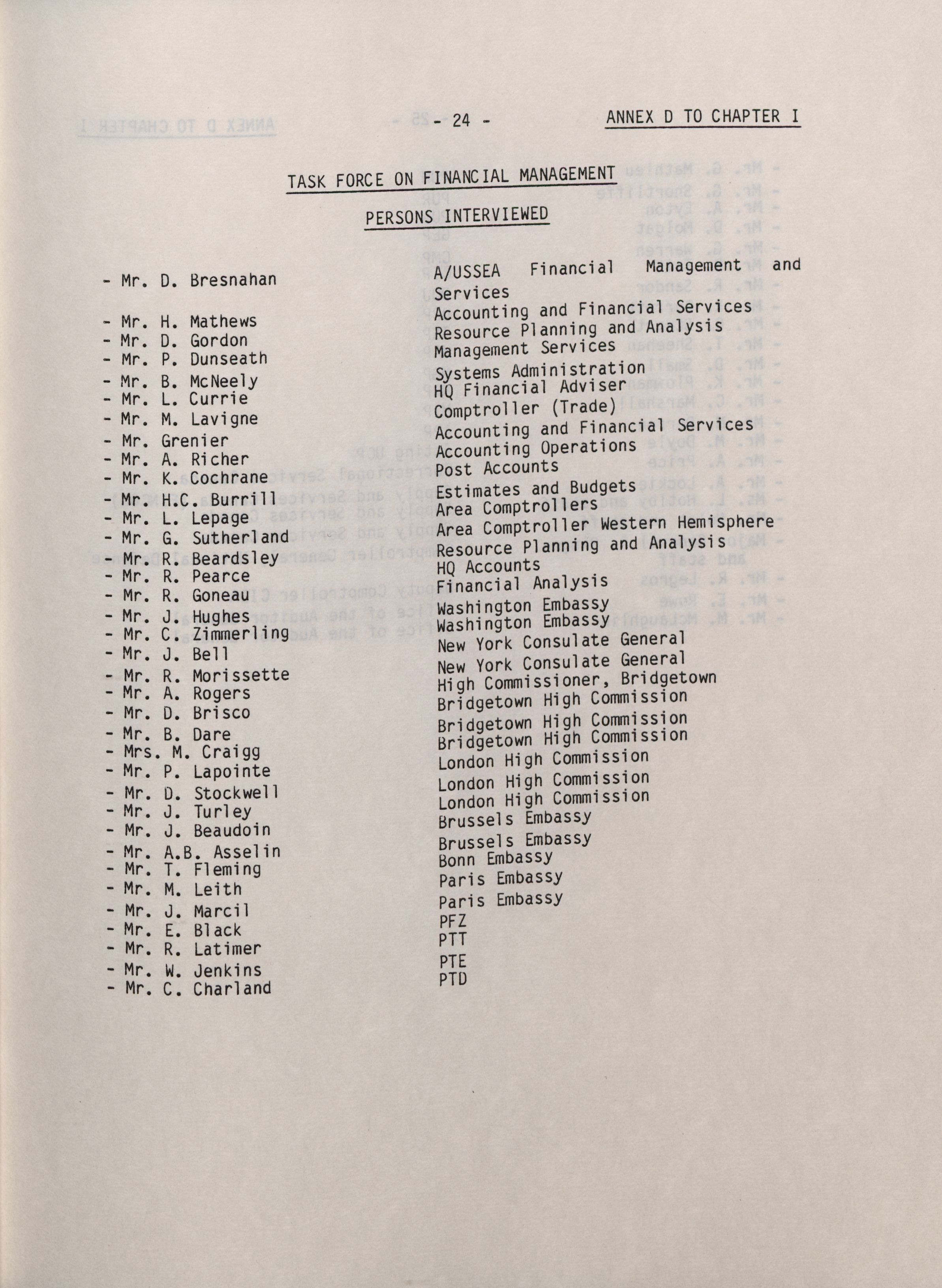 - 24 -

ANNEX D TO CHAPTER I

TASK FORCE ON FINANCIAL MANAGEMENT

PERSONS INTERVIEWED

| | |
|---|---|
| - Mr. D. Bresnahan | A/USSEA Financial Management and Services |
| - Mr. H. Mathews | Accounting and Financial Services |
| - Mr. D. Gordon | Resource Planning and Analysis |
| - Mr. P. Dunseath | Management Services |
| - Mr. B. McNeely | Systems Administration |
| - Mr. L. Currie | HQ Financial Adviser |
| - Mr. M. Lavigne | Comptroller (Trade) |
| - Mr. Grenier | Accounting and Financial Services |
| - Mr. A. Richer | Accounting Operations |
| - Mr. K. Cochrane | Post Accounts |
| - Mr. H.C. Burrill | Estimates and Budgets |
| - Mr. L. Lepage | Area Comptrollers |
| - Mr. G. Sutherland | Area Comptroller Western Hemisphere |
| - Mr. R. Beardsley | Resource Planning and Analysis |
| - Mr. R. Pearce | HQ Accounts |
| - Mr. R. Goneau | Financial Analysis |
| - Mr. J. Hughes | Washington Embassy |
| - Mr. C. Zimmerling | Washington Embassy |
| - Mr. J. Bell | New York Consulate General |
| - Mr. R. Morissette | New York Consulate General |
| - Mr. A. Rogers | High Commissioner, Bridgetown |
| - Mr. D. Brisco | Bridgetown High Commission |
| - Mr. B. Dare | Bridgetown High Commission |
| - Mrs. M. Craigg | Bridgetown High Commission |
| - Mr. P. Lapointe | London High Commission |
| - Mr. D. Stockwell | London High Commission |
| - Mr. J. Turley | London High Commission |
| - Mr. J. Beaudoin | Brussels Embassy |
| - Mr. A.B. Asselin | Brussels Embassy |
| - Mr. T. Fleming | Bonn Embassy |
| - Mr. M. Leith | Paris Embassy |
| - Mr. J. Marcil | Paris Embassy |
| - Mr. E. Black | PFZ |
| - Mr. R. Latimer | PTT |
| - Mr. W. Jenkins | PTE |
| - Mr. C. Charland | PTD |